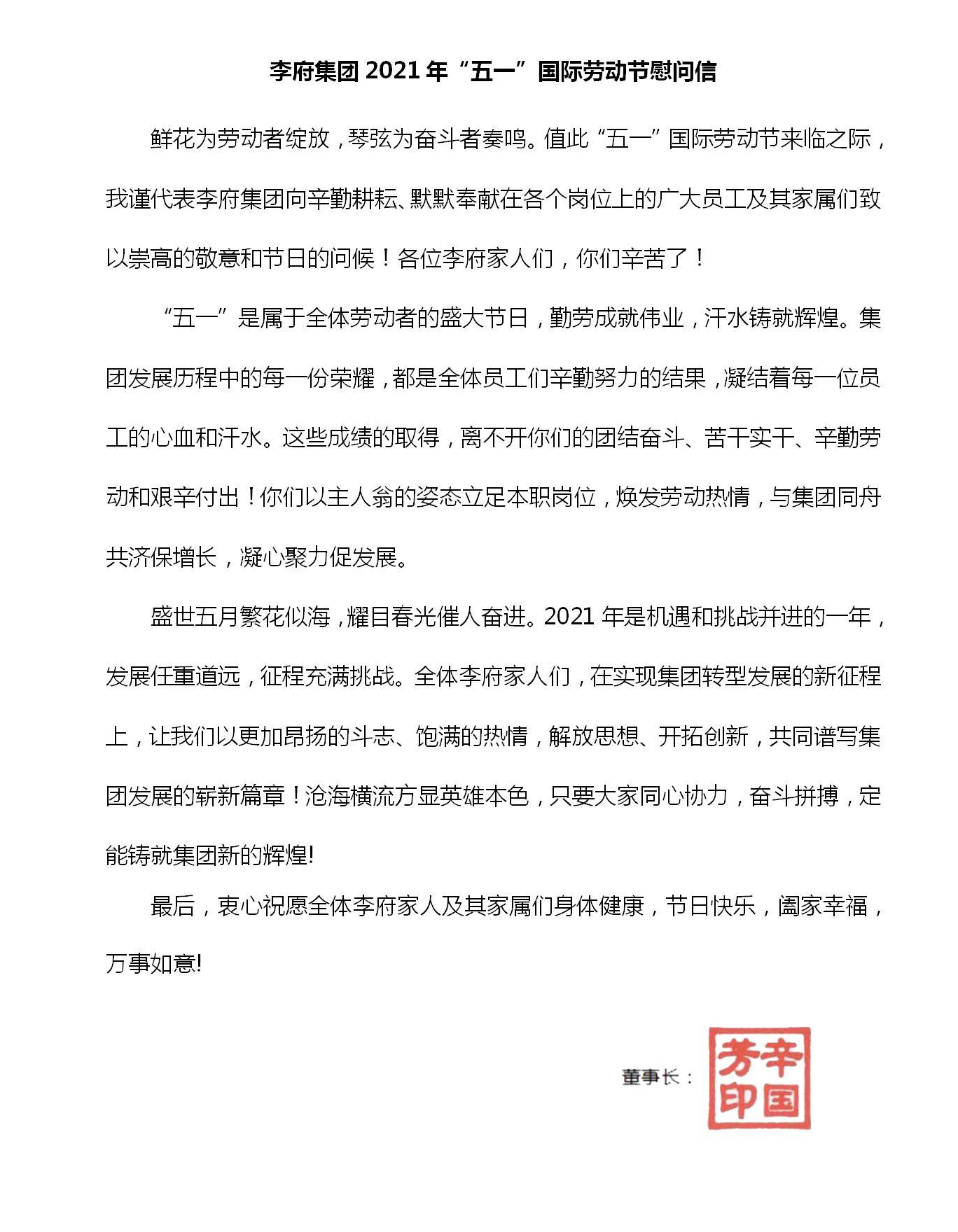 李府集团 2021 年“五一”国际劳动节慰问信

鲜花为劳动者绽放，琴弦为奋斗者奏鸣。值此“五一”国际劳动节来临之际，我谨代表李府集团向辛勤耕耘、默默奉献在各个岗位上的广大员工及其家属们致以崇高的敬意和节日的问候！各位李府家人们，你们辛苦了！

“五一”是属于全体劳动者的盛大节日，勤劳成就伟业，汗水铸就辉煌。集团发展历程中的每一份荣耀，都是全体员工们辛勤努力的结果，凝结着每一位员工的心血和汗水。这些成绩的取得，离不开你们的团结奋斗、苦干实干、辛勤劳动和艰辛付出！你们以主人翁的姿态立足本职岗位，焕发劳动热情，与集团同舟共济保增长，凝心聚力促发展。

盛世五月繁花似海，耀目春光催人奋进。2021 年是机遇和挑战并进的一年，发展任重道远，征程充满挑战。全体李府家人们，在实现集团转型发展的新征程上，让我们以更加昂扬的斗志、饱满的热情，解放思想、开拓创新，共同谱写集团发展的崭新篇章！沧海横流方显英雄本色，只要大家同心协力，奋斗拼搏，定能铸就集团新的辉煌!

最后，衷心祝愿全体李府家人及其家属们身体健康，节日快乐，阖家幸福，万事如意!

董事长：

辛国芳印